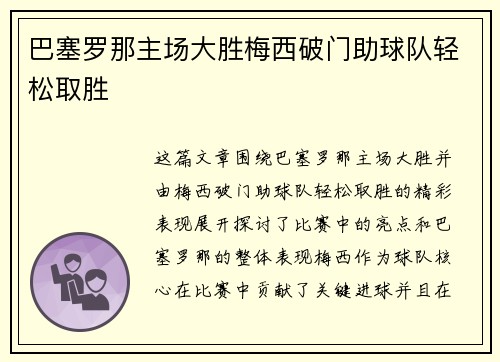 巴塞罗那主场大胜梅西破门助球队轻松取胜

这篇文章围绕巴塞罗那主场大胜并由梅西破门助球队轻松取胜的精彩表现展开探讨了比赛中的亮点和巴塞罗那的整体表现梅西作为球队核心在比赛中贡献了关键进球并且在